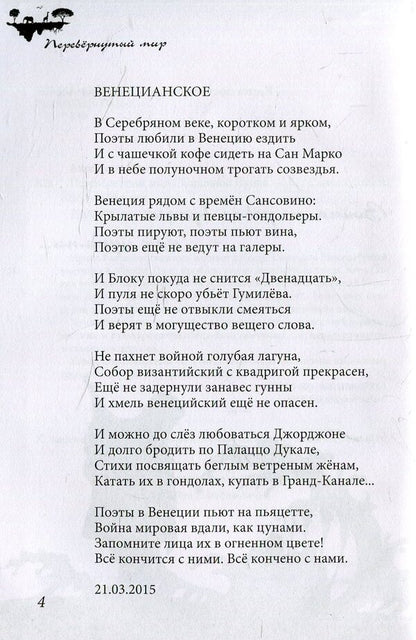 Перевёрнутый мир

ВЕНЕЦИАНСКОЕ

В Серебряном веке, коротком и ярком,
Поэты любили в Венецию ездить
И с чашечкой кофе сидеть на Сан Марко
И в небе полуночном трогать созвездья.

Венеция рядом с времён Сансовино:
Крылатые львы и певцы-гондольеры.
Поэты пируют, поэты пьют вина,
Поэтов ещё не ведут на галеры.

И Блоку покуда не снится «Двенадцать»,
И пуля не скоро убьёт Гумилёва.
Поэты ещё не отвыкли смеяться
И верят в могущество вещего слова.

Не пахнет войной голубая лагуна,
Собор византийский с квадригой прекрасен,
Ещё не задернули занавес гунны
И хмель венецийский ещё не опасен.

И можно до слёз любоваться Джорджоне
И долго бродить по Палаццо Дукале,
Стихи посвящать беглым ветреным жёнам,
Катать их в гондолах, купать в Гранд-Канале...

Поэты в Венеции пьют на пьяцетте,
Война мировая вдали, как цунами.
Запомните лица их в огненном цвете!
Всё кончится с ними. Всё кончено с нами.

21.03.2015

4